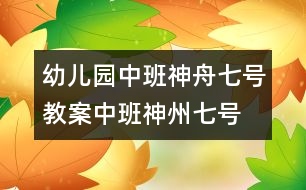 幼儿园中班神舟七号教案中班神州七号